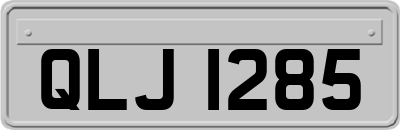 QLJ 1285